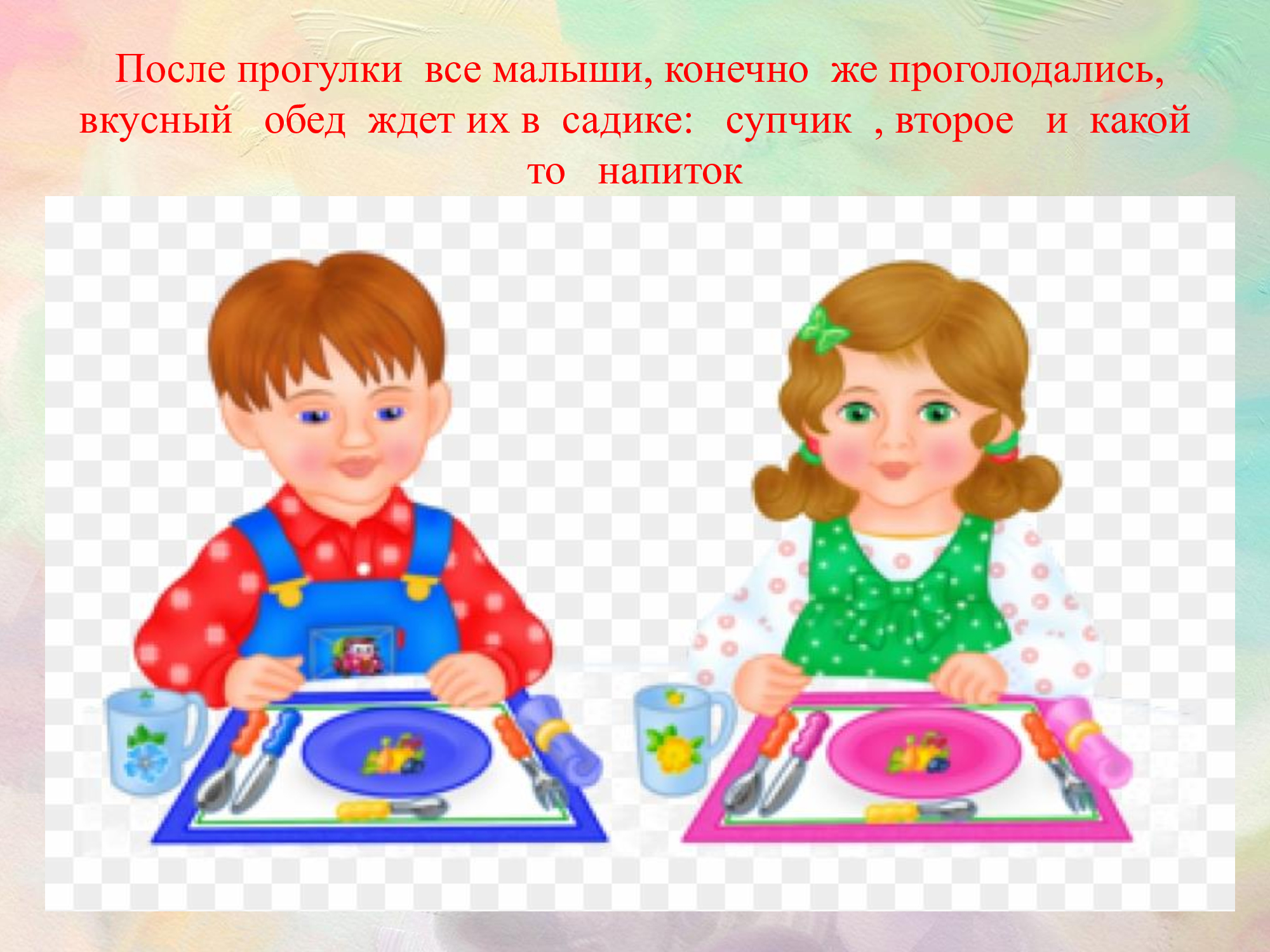 После прогулки все малыши, конечно же проголодались, вкусный обед ждет их в садике: супчик , второе и какой то напиток